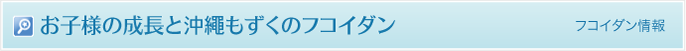 お子様の成長と沖縄もずくのフコイダン

フコイダン情報